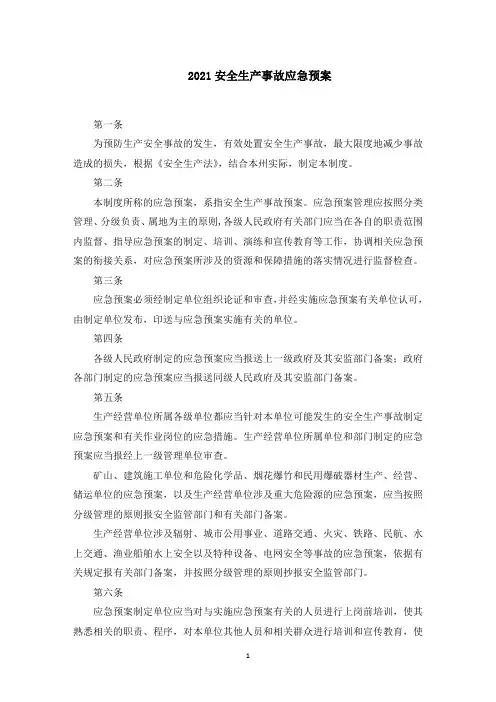 2021 安全生产事故应急预案

第一条

为预防生产安全事故的发生，有效处置安全生产事故，最大限度地减少事故造成的损失，根据《安全生产法》，结合本州实际，制定本制度。

第二条

本制度所称的应急预案，系指安全生产事故预案。应急预案管理应按照分类管理、分级负责、属地为主的原则，各级人民政府有关部门应当在各自的职责范围内监督、指导应急预案的制定、培训、演练和宣传教育等工作，协调相关应急预案的衔接关系，对应急预案所涉及的资源和保障措施的落实情况进行监督检查。

第三条

应急预案必须经制定单位组织论证和审查，并经实施应急预案有关单位认可，由制定单位发布，印送与应急预案实施有关的单位。

第四条

各级人民政府制定的应急预案应当报送上一级政府及其安监部门备案；政府各部门制定的应急预案应当报送同级人民政府及其安监部门备案。

第五条

生产经营单位所属各级单位都应当针对本单位可能发生的安全生产事故制定应急预案和有关作业岗位的应急措施。生产经营单位所属单位和部门制定的应急预案应当报经上一级管理单位审查。

矿山、建筑施工单位和危险化学品、烟花爆竹和民用爆破器材生产、经营、储运单位的应急预案，以及生产经营单位涉及重大危险源的应急预案，应当按照分级管理的原则报安全监管部门和有关部门备案。

生产经营单位涉及辐射、城市公用事业、道路交通、火灾、铁路、民航、水上交通、渔业船舶水上安全以及特种设备、电网安全等事故的应急预案，依据有关规定报有关部门备案，并按照分级管理的原则抄报安全监管部门。

第六条

应急预案制定单位应当对与实施应急预案有关的人员进行上岗前培训，使其熟悉相关的职责、程序，对本单位其他人员和相关群众进行培训和宣传教育，使

1